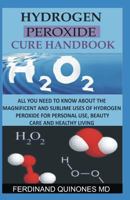 HYDROGEN PEROXIDE CURE HANDBOOK

$H_2O_2$

ALL YOU NEED TO KNOW ABOUT THE MAGNIFICENT AND SUBLIME USES OF HYDROGEN PEROXIDE FOR PERSONAL USE, BEAUTY CARE AND HEALTHY LIVING

$H_2O_2$

H
O—O

FERDINAND QUINONES MD